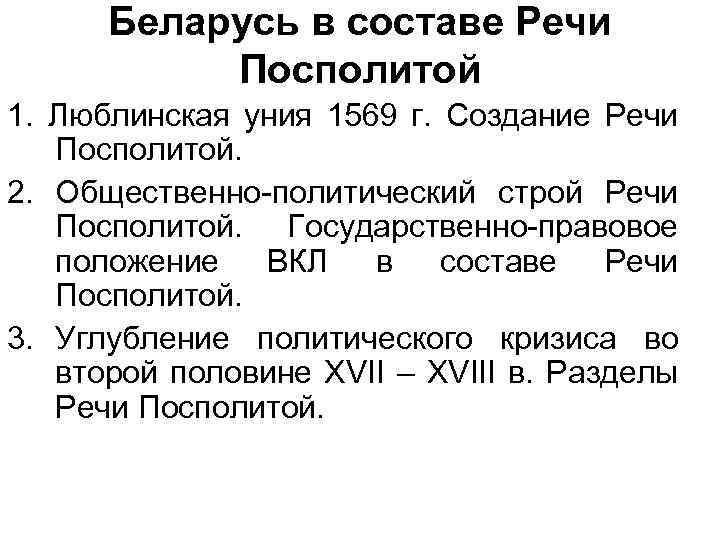 Беларусь в составе Речи Посполитой

1. Люблинская уния 1569 г. Создание Речи Посполитой.

2. Общественно-политический строй Речи Посполитой. Государственно-правовое положение ВКЛ в составе Речи Посполитой.

3. Углубление политического кризиса во второй половине XVII – XVIII в. Разделы Речи Посполитой.